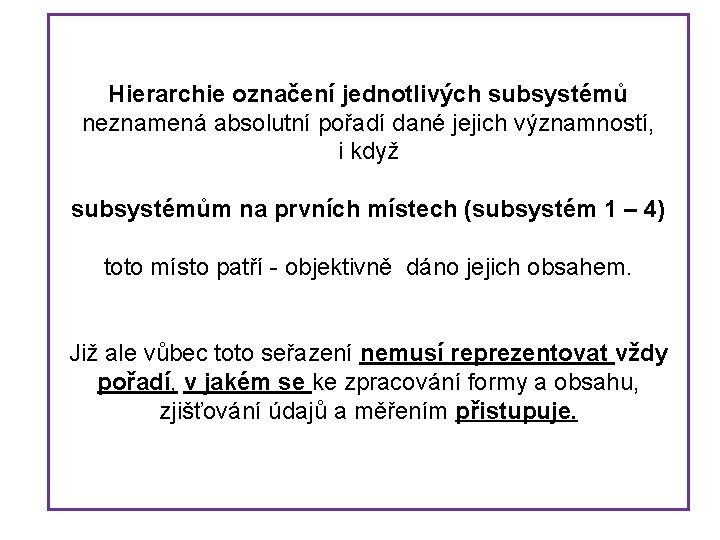 Hierarchie označení jednotlivých subsystémů neznamená absolutní pořadí dané jejich významností, i když

subsystémům na prvních místech (subsystém 1 – 4)

toto místo patří - objektivně dáno jejich obsahem.

Již ale vůbec toto seřazení nemusí reprezentovat vždy pořadí, v jakém se ke zpracování formy a obsahu, zjišťování údajů a měřením přistupuje.